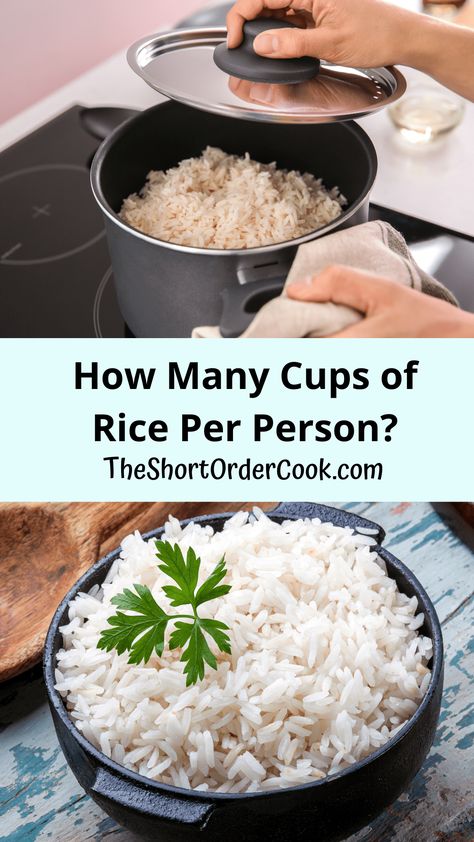 How Many Cups of Rice Per Person?

TheShortOrderCook.com